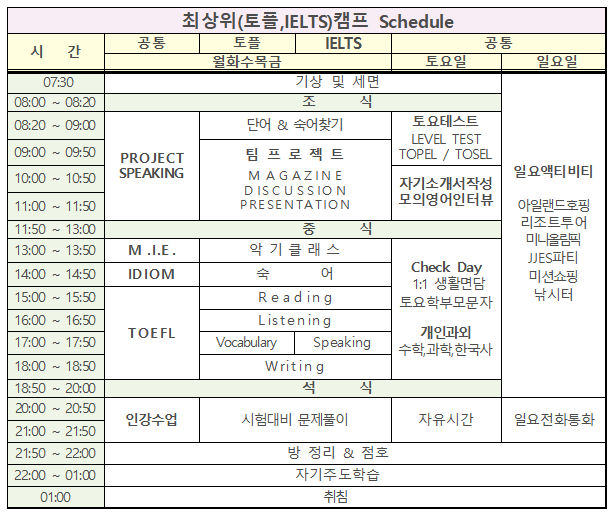 최상위(토플,IELTS)캠프 Schedule

| 시 간 | 공통 | 토플 | IELTS | 공통 | |
|---|---|---|---|---|---|
| | 월화수목금 | | | 토요일 | 일요일 |
| 07:30 | 기상 및 세면 | | | | 일요액티비티 아일랜드호핑 리조트투어 미니올림픽 JJES파티 미션쇼핑 낚시터 |
| 08:00 ~ 08:20 | 조 식 | | | | |
| 08:20 ~ 09:00 | PROJECT SPEAKING | 단어 & 숙어찾기 | | 토요테스트 LEVEL TEST TOPEL / TOSEL | |
| 09:00 ~ 09:50 | | 팀 프 로 젝 트 MAGAZINE DISCUSSION PRESENTATION | | | |
| 10:00 ~ 10:50 | | | | 자기소개서작성 모의영어인터뷰 | |
| 11:00 ~ 11:50 | | | | | |
| 11:50 ~ 13:00 | 중 식 | | | | |
| 13:00 ~ 13:50 | M .I.E. | 악 기 클 래 스 | | Check Day 1:1 생활면담 토요학부모문자 개인과외 수학,과학,한국사 | |
| 14:00 ~ 14:50 | IDIOM | 숙 어 | | | |
| 15:00 ~ 15:50 | TOEFL | Reading | | | |
| 16:00 ~ 16:50 | | Listening | | | |
| 17:00 ~ 17:50 | | Vocabulary | Speaking | | |
| 18:00 ~ 18:50 | | Writing | | | |
| 18:50 ~ 20:00 | 석 식 | | | | |
| 20:00 ~ 20:50 | 인강수업 | 시험대비 문제풀이 | | 자유시간 | 일요전화통화 |
| 21:00 ~ 21:50 | | | | | |
| 21:50 ~ 22:00 | 방 정리 & 점호 | | | | |
| 22:00 ~ 01:00 | 자기주도학습 | | | | |
| 01:00 | 취침 | | | | |